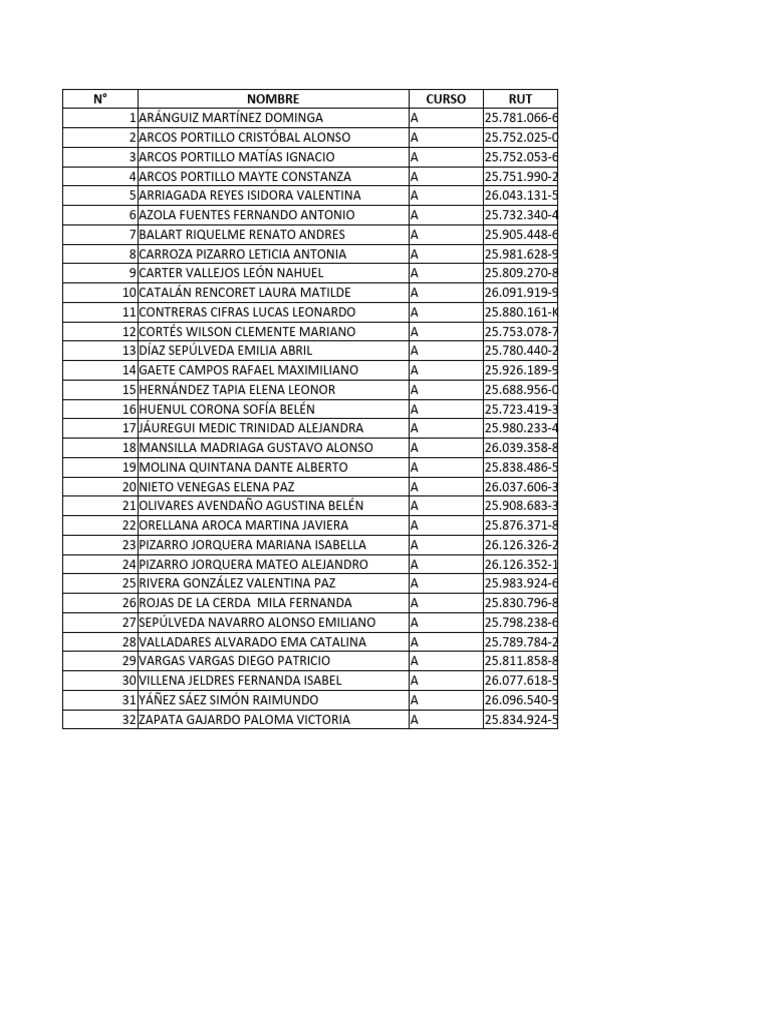 | N° | NOMBRE | CURSO | RUT |
|---|---|---|---|
| 1 | ARÁNGUIZ MARTÍNEZ DOMINGA | A | 25.781.066-6 |
| 2 | ARCOS PORTILLO CRISTÓBAL ALONSO | A | 25.752.025-0 |
| 3 | ARCOS PORTILLO MATÍAS IGNACIO | A | 25.752.053-6 |
| 4 | ARCOS PORTILLO MAYTE CONSTANZA | A | 25.751.990-2 |
| 5 | ARRIAGADA REYES ISIDORA VALENTINA | A | 26.043.131-5 |
| 6 | AZOLA FUENTES FERNANDO ANTONIO | A | 25.732.340-4 |
| 7 | BALART RIQUELME RENATO ANDRES | A | 25.905.448-6 |
| 8 | CARROZA PIZARRO LETICIA ANTONIA | A | 25.981.628-9 |
| 9 | CARTER VALLEJOS LEÓN NAHUEL | A | 25.809.270-8 |
| 10 | CATALÁN RENCORET LAURA MATILDE | A | 26.091.919-9 |
| 11 | CONTRERAS CIFRAS LUCAS LEONARDO | A | 25.880.161-K |
| 12 | CORTÉS WILSON CLEMENTE MARIANO | A | 25.753.078-7 |
| 13 | DÍAZ SEPÚLVEDA EMILIA ABRIL | A | 25.780.440-2 |
| 14 | GAETE CAMPOS RAFAEL MAXIMILIANO | A | 25.926.189-9 |
| 15 | HERNÁNDEZ TAPIA ELENA LEONOR | A | 25.688.956-0 |
| 16 | HUENUL CORONA SOFÍA BELÉN | A | 25.723.419-3 |
| 17 | JÁUREGUI MEDIC TRINIDAD ALEJANDRA | A | 25.980.233-4 |
| 18 | MANSILLA MADRIAGA GUSTAVO ALONSO | A | 26.039.358-8 |
| 19 | MOLINA QUINTANA DANTE ALBERTO | A | 25.838.486-5 |
| 20 | NIETO VENEGAS ELENA PAZ | A | 26.037.606-3 |
| 21 | OLIVARES AVENDAÑO AGUSTINA BELÉN | A | 25.908.683-3 |
| 22 | ORELLANA AROCA MARTINA JAVIERA | A | 25.876.371-8 |
| 23 | PIZARRO JORQUERA MARIANA ISABELLA | A | 26.126.326-2 |
| 24 | PIZARRO JORQUERA MATEO ALEJANDRO | A | 26.126.352-1 |
| 25 | RIVERA GONZÁLEZ VALENTINA PAZ | A | 25.983.924-6 |
| 26 | ROJAS DE LA CERDA MILA FERNANDA | A | 25.830.796-8 |
| 27 | SEPÚLVEDA NAVARRO ALONSO EMILIANO | A | 25.798.238-6 |
| 28 | VALLADARES ALVARADO EMA CATALINA | A | 25.789.784-2 |
| 29 | VARGAS VARGAS DIEGO PATRICIO | A | 25.811.858-8 |
| 30 | VILLENA JELDRES FERNANDA ISABEL | A | 26.077.618-5 |
| 31 | YÁÑEZ SÁEZ SIMÓN RAIMUNDO | A | 26.096.540-9 |
| 32 | ZAPATA GAJARDO PALOMA VICTORIA | A | 25.834.924-5 |